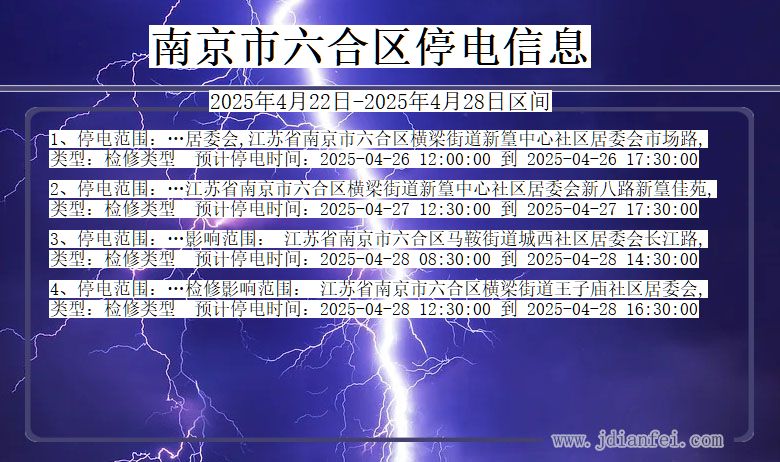 南京市六合区停电信息

2025年4月22日-2025年4月28日区间

1、停电范围：…居委会,江苏省南京市六合区横梁街道新篁中心社区居委会市场路,
类型：检修类型　预计停电时间：2025-04-26 12:00:00 到 2025-04-26 17:30:00

2、停电范围：…江苏省南京市六合区横梁街道新篁中心社区居委会新八路新篁佳苑,
类型：检修类型　预计停电时间：2025-04-27 12:30:00 到 2025-04-27 17:30:00

3、停电范围：…影响范围：　江苏省南京市六合区马鞍街道城西社区居委会长江路,
类型：检修类型　预计停电时间：2025-04-28 08:30:00 到 2025-04-28 14:30:00

4、停电范围：…检修影响范围：　江苏省南京市六合区横梁街道王子庙社区居委会,
类型：检修类型　预计停电时间：2025-04-28 12:30:00 到 2025-04-28 16:30:00

www.jdianfei.com